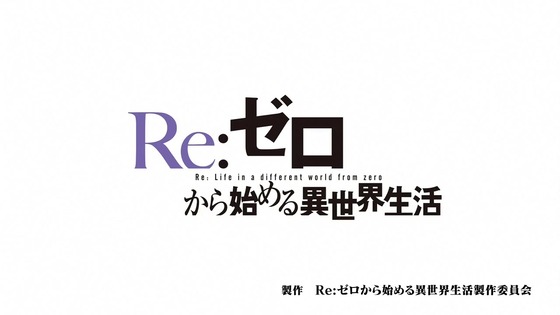 Re:ゼロ
Re: Life in a different world from zero
から始める異世界生活

製作　Re:ゼロから始める異世界生活製作委員会